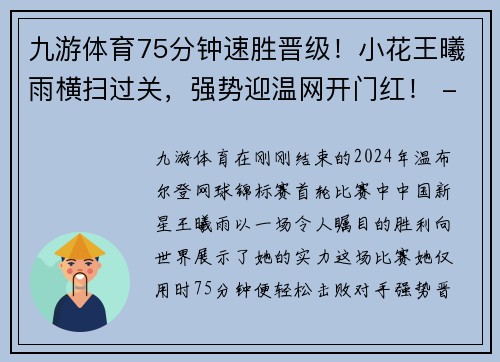 九游体育75分钟速胜晋级！小花王曦雨横扫过关，强势迎温网开门红！ -

九游体育在刚刚结束的2024年温布尔登网球锦标赛首轮比赛中中国新星王曦雨以一场令人瞩目的胜利向世界展示了她的实力这场比赛她仅用时75分钟便轻松击败对手强势晋